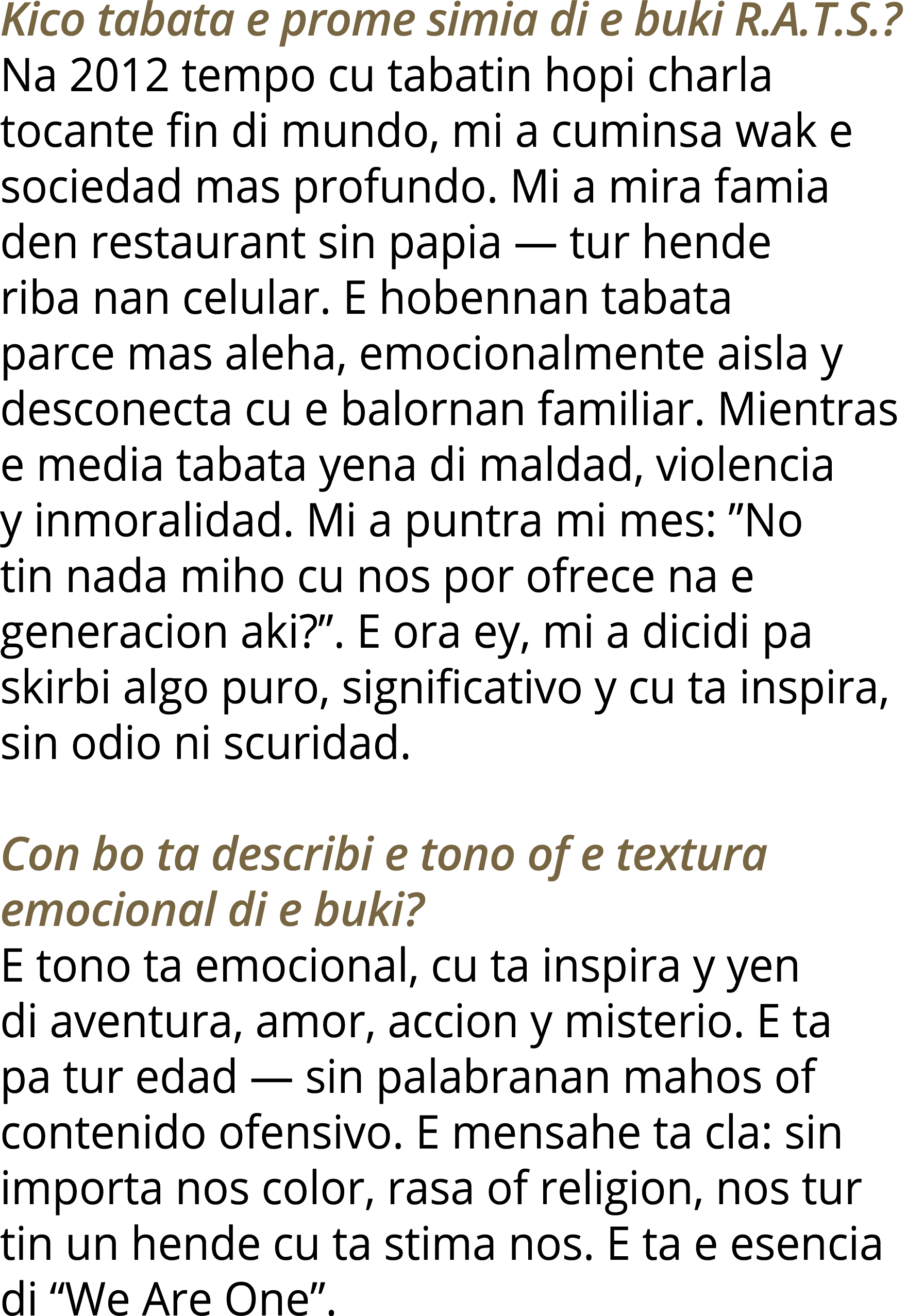 Kico tabata e prome simia di e buki R.A.T.S.?
Na 2012 tempo cu tabatin hopi charla tocante fin di mundo, mi a cuminsa wak e sociedad mas profundo. Mi a mira famia den restaurant sin papia — tur hende riba nan celular. E hobennan tabata parce mas aleha, emocionalmente aisla y desconecta cu e balornan familiar. Mientras e media tabata yena di maldad, violencia y inmoralidad. Mi a puntra mi mes: ”No tin nada miho cu nos por ofrece na e generacion aki?”. E ora ey, mi a dicidi pa skirbi algo puro, significativo y cu ta inspira, sin odio ni scuridad.

Con bo ta describi e tono of e textura emocional di e buki?
E tono ta emocional, cu ta inspira y yen di aventura, amor, accion y misterio. E ta pa tur edad — sin palabranan mahos of contenido ofensivo. E mensahe ta cla: sin importa nos color, rasa of religion, nos tur tin un hende cu ta stima nos. E ta e esencia di “We Are One”.